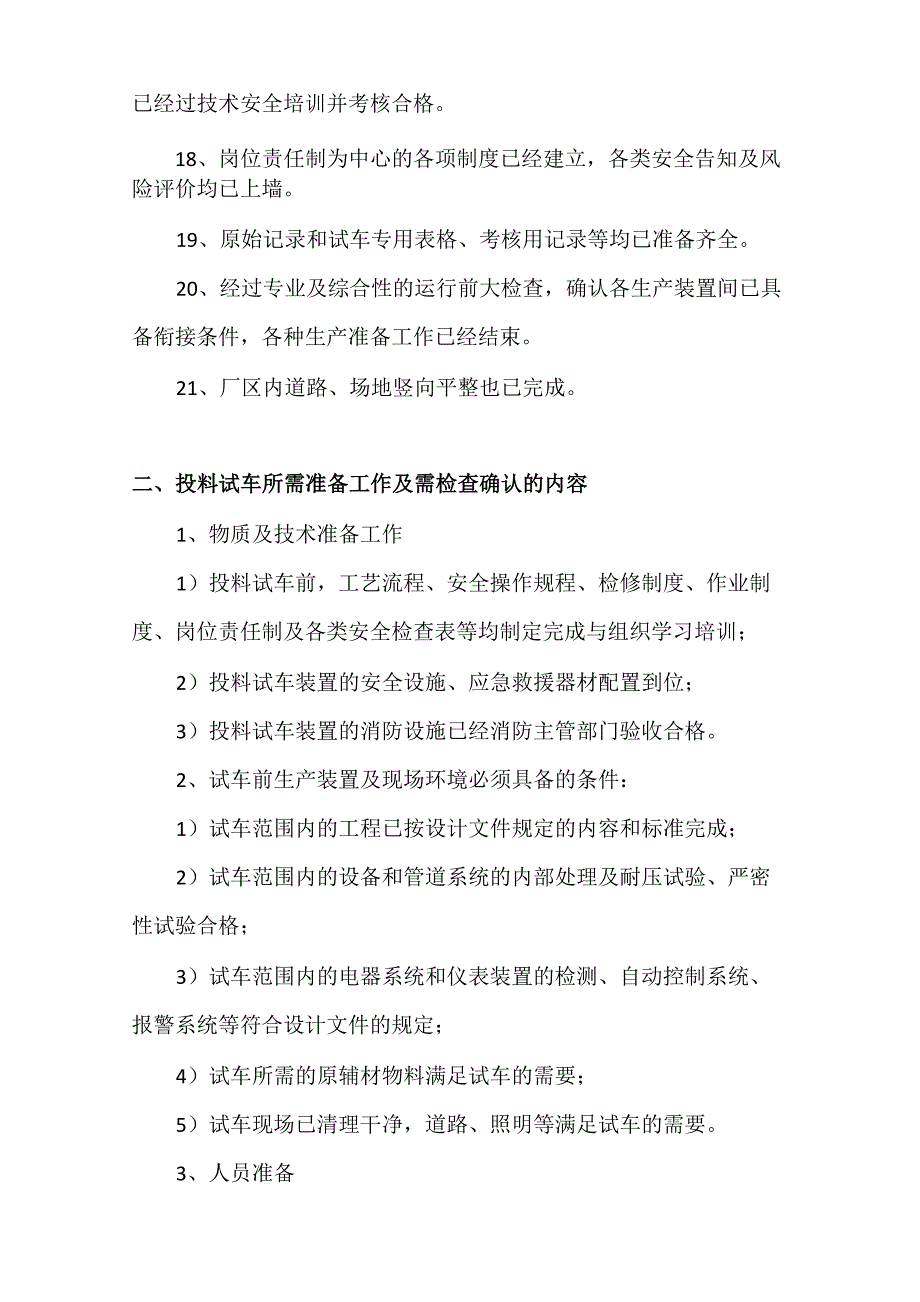 已经过技术安全培训并考核合格。

18、岗位责任制为中心的各项制度已经建立，各类安全告知及风险评价均已上墙。

19、原始记录和试车专用表格、考核用记录等均已准备齐全。

20、经过专业及综合性的运行前大检查，确认各生产装置间已具备衔接条件，各种生产准备工作已经结束。

21、厂区内道路、场地竖向平整也已完成。

二、投料试车所需准备工作及需检查确认的内容

1、物质及技术准备工作

1）投料试车前，工艺流程、安全操作规程、检修制度、作业制度、岗位责任制及各类安全检查表等均制定完成与组织学习培训；

2）投料试车装置的安全设施、应急救援器材配置到位；

3）投料试车装置的消防设施已经消防主管部门验收合格。

2、试车前生产装置及现场环境必须具备的条件：

1）试车范围内的工程已按设计文件规定的内容和标准完成；

2）试车范围内的设备和管道系统的内部处理及耐压试验、严密性试验合格；

3）试车范围内的电器系统和仪表装置的检测、自动控制系统、报警系统等符合设计文件的规定；

4）试车所需的原辅材物料满足试车的需要；

5）试车现场已清理干净，道路、照明等满足试车的需要。

3、人员准备